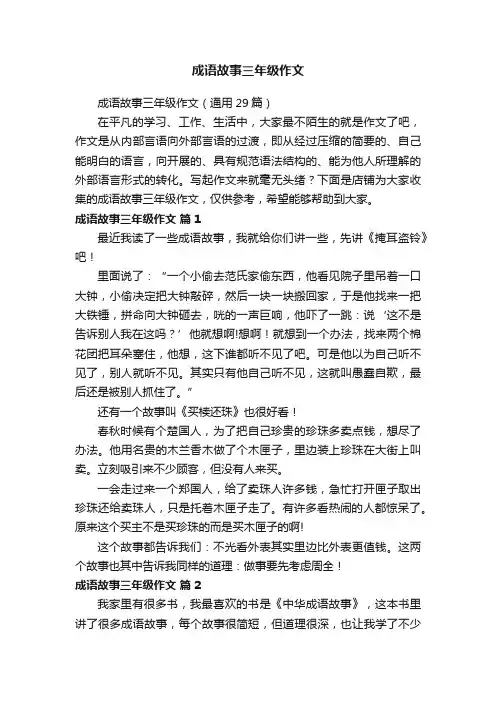 成语故事三年级作文

成语故事三年级作文（通用 29 篇）

在平凡的学习、工作、生活中，大家最不陌生的就是作文了吧，作文是从内部言语向外部言语的过渡，即从经过压缩的简要的、自己能明白的语言，向开展的、具有规范语法结构的、能为他人所理解的外部语言形式的转化。写起作文来就毫无头绪？下面是店铺为大家收集的成语故事三年级作文，仅供参考，希望能够帮助到大家。

成语故事三年级作文 篇 1

最近我读了一些成语故事，我就给你们讲一些，先讲《掩耳盗铃》吧！

里面说了：“一个小偷去范氏家偷东西，他看见院子里吊着一口大钟，小偷决定把大钟敲碎，然后一块一块搬回家，于是他找来一把大铁锤，拼命向大钟砸去，咣的一声巨响，他吓了一跳：说‘这不是告诉别人我在这吗？’他就想啊!想啊！就想到一个办法，找来两个棉花团把耳朵塞住，他想，这下谁都听不见了吧。可是他以为自己听不见了，别人就听不见。其实只有他自己听不见，这就叫愚蠢自欺，最后还是被别人抓住了。”

还有一个故事叫《买椟还珠》也很好看！

春秋时候有个楚国人，为了把自己珍贵的珍珠多卖点钱，想尽了办法。他用名贵的木兰香木做了个木匣子，里边装上珍珠在大街上叫卖。立刻吸引来不少顾客，但没有人来买。

一会走过来一个郑国人，给了卖珠人许多钱，急忙打开匣子取出珍珠还给卖珠人，只是托着木匣子走了。有许多看热闹的人都惊呆了。原来这个买主不是买珍珠的而是买木匣子的啊!

这个故事都告诉我们：不光看外表其实里边比外表更值钱。这两个故事也其中告诉我同样的道理：做事要先考虑周全！

成语故事三年级作文 篇 2

我家里有很多书，我最喜欢的书是《中华成语故事》，这本书里讲了很多成语故事，每个故事很简短，但道理很深，也让我学了不少